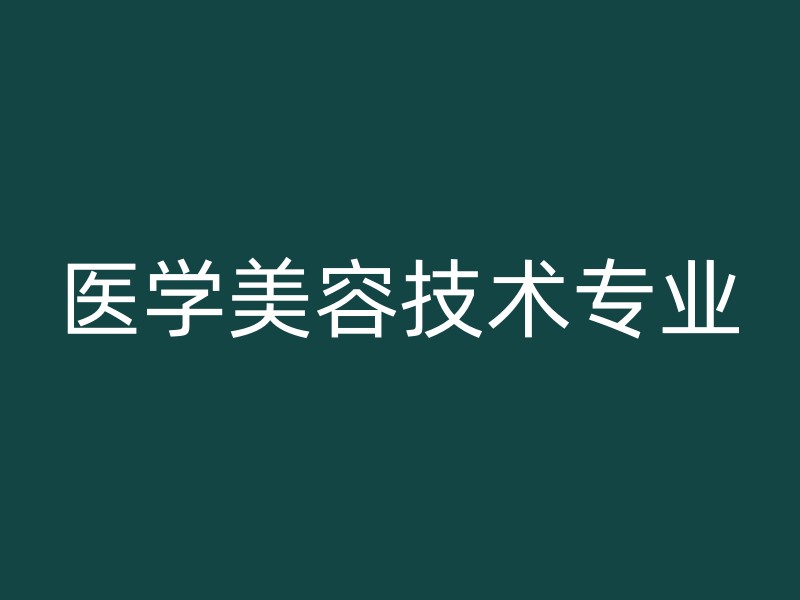 医学美容技术专业